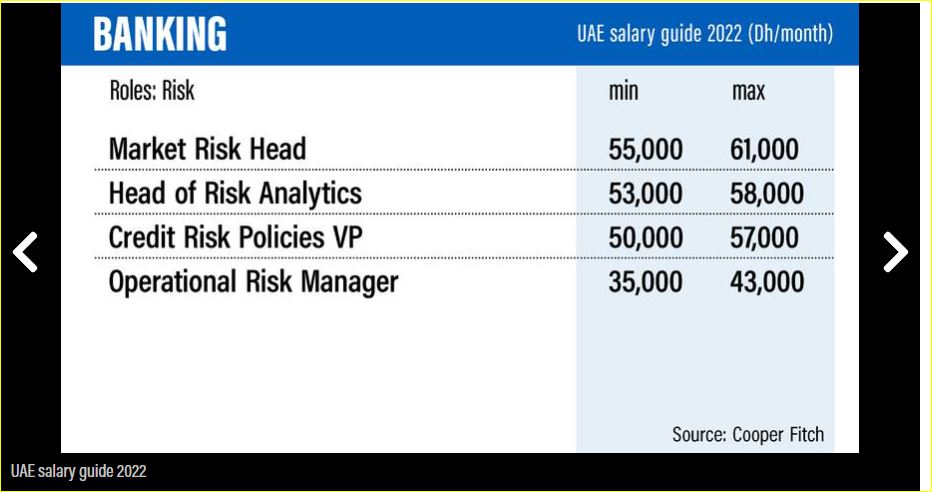 BANKING

UAE salary guide 2022 (Dh/month)

| Roles: Risk | min | max |
|---|---|---|
| Market Risk Head | 55,000 | 61,000 |
| Head of Risk Analytics | 53,000 | 58,000 |
| Credit Risk Policies VP | 50,000 | 57,000 |
| Operational Risk Manager | 35,000 | 43,000 |

Source: Cooper Fitch

UAE salary guide 2022